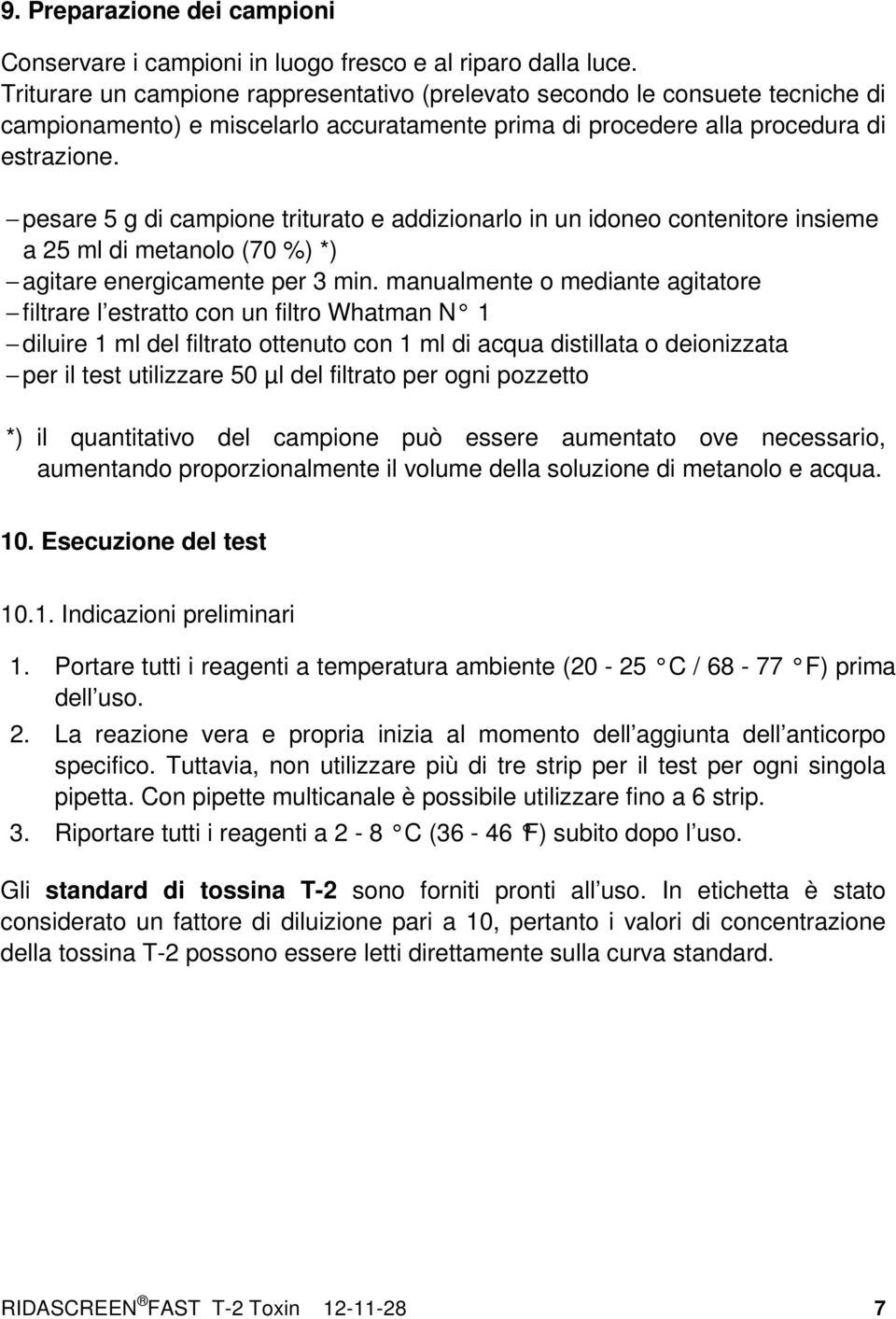 9. Preparazione dei campioni

Conservare i campioni in luogo fresco e al riparo dalla luce. Triturare un campione rappresentativo (prelevato secondo le consuete tecniche di campionamento) e miscelarlo accuratamente prima di procedere alla procedura di estrazione.

– pesare 5 g di campione triturato e addizionarlo in un idoneo contenitore insieme a 25 ml di metanolo (70 %) *)
– agitare energicamente per 3 min. manualmente o mediante agitatore
– filtrare l estratto con un filtro Whatman N° 1
– diluire 1 ml del filtrato ottenuto con 1 ml di acqua distillata o deionizzata
– per il test utilizzare 50 µl del filtrato per ogni pozzetto

*) il quantitativo del campione può essere aumentato ove necessario, aumentando proporzionalmente il volume della soluzione di metanolo e acqua.

10. Esecuzione del test

10.1. Indicazioni preliminari

1. Portare tutti i reagenti a temperatura ambiente (20 - 25 °C / 68 - 77 °F) prima dell uso.
2. La reazione vera e propria inizia al momento dell aggiunta dell anticorpo specifico. Tuttavia, non utilizzare più di tre strip per il test per ogni singola pipetta. Con pipette multicanale è possibile utilizzare fino a 6 strip.
3. Riportare tutti i reagenti a 2 - 8 °C (36 - 46 °F) subito dopo l uso.

Gli standard di tossina T-2 sono forniti pronti all uso. In etichetta è stato considerato un fattore di diluizione pari a 10, pertanto i valori di concentrazione della tossina T-2 possono essere letti direttamente sulla curva standard.

RIDASCREEN® FAST T-2 Toxin 12-11-28 7